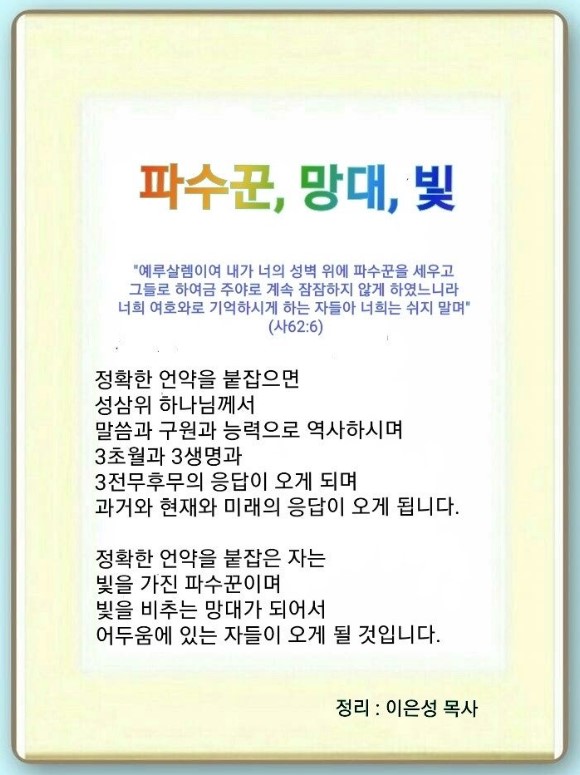 파수꾼, 망대, 빛

"예루살렘이여 내가 너의 성벽 위에 파수꾼을 세우고
그들로 하여금 주야로 계속 잠잠하지 않게 하였느니라
너희 여호와로 기억하시게 하는 자들아 너희는 쉬지 말며"
(사62:6)

정확한 언약을 붙잡으면
성삼위 하나님께서
말씀과 구원과 능력으로 역사하시며
3초월과 3생명과
3전무후무의 응답이 오게 되며
과거와 현재와 미래의 응답이 오게 됩니다.

정확한 언약을 붙잡은 자는
빛을 가진 파수꾼이며
빛을 비추는 망대가 되어서
어두움에 있는 자들이 오게 될 것입니다.

정리 : 이은성 목사